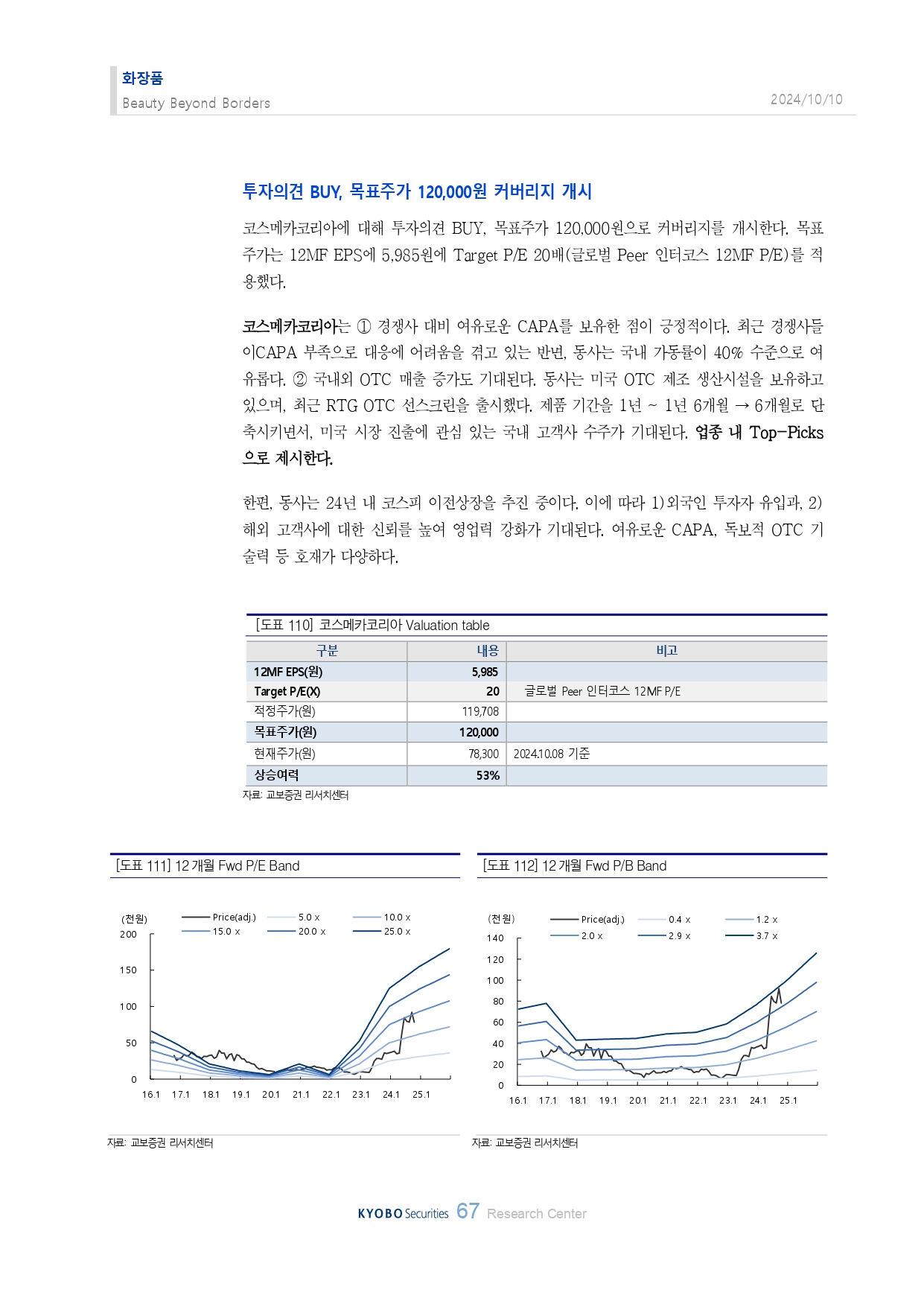 화장품
Beauty Beyond Borders

2024/10/10

투자의견 BUY, 목표주가 120,000원 커버리지 개시

코스메카코리아에 대해 투자의견 BUY, 목표주가 120,000원으로 커버리지를 개시한다. 목표주가는 12MF EPS에 5,985원에 Target P/E 20배(글로벌 Peer 인터코스 12MF P/E)를 적용했다.

코스메카코리아는 ① 경쟁사 대비 여유로운 CAPA를 보유한 점이 긍정적이다. 최근 경쟁사들이CAPA 부족으로 대응에 어려움을 겪고 있는 반면, 동사는 국내 가동률이 40% 수준으로 여유롭다. ② 국내외 OTC 매출 증가도 기대된다. 동사는 미국 OTC 제조 생산시설을 보유하고 있으며, 최근 RTG OTC 선스크린을 출시했다. 제품 기간을 1년 ~ 1년 6개월 → 6개월로 단축시키면서, 미국 시장 진출에 관심 있는 국내 고객사 수주가 기대된다. 업종 내 Top-Picks으로 제시한다.

한편, 동사는 24년 내 코스피 이전상장을 추진 중이다. 이에 따라 1)외국인 투자자 유입과, 2)해외 고객사에 대한 신뢰를 높여 영업력 강화가 기대된다. 여유로운 CAPA, 독보적 OTC 기술력 등 호재가 다양하다.

[도표 110] 코스메카코리아 Valuation table

| 구분 | 내용 | 비고 |
|---|---|---|
| 12MF EPS(원) | 5,985 | |
| Target P/E(X) | 20 | 글로벌 Peer 인터코스 12MF P/E |
| 적정주가(원) | 119,708 | |
| 목표주가(원) | 120,000 | |
| 현재주가(원) | 78,300 | 2024.10.08 기준 |
| 상승여력 | 53% | |

자료: 교보증권 리서치센터

[도표 111] 12개월 Fwd P/E Band

(천원) Price(adj.) 5.0 x 10.0 x 15.0 x 20.0 x 25.0 x
200 150 100 50 0
16.1 17.1 18.1 19.1 20.1 21.1 22.1 23.1 24.1 25.1

자료: 교보증권 리서치센터

[도표 112] 12개월 Fwd P/B Band

(천원) Price(adj.) 0.4 x 1.2 x 2.0 x 2.9 x 3.7 x
140 120 100 80 60 40 20 0
16.1 17.1 18.1 19.1 20.1 21.1 22.1 23.1 24.1 25.1

자료: 교보증권 리서치센터

KYOBO Securities 67 Research Center